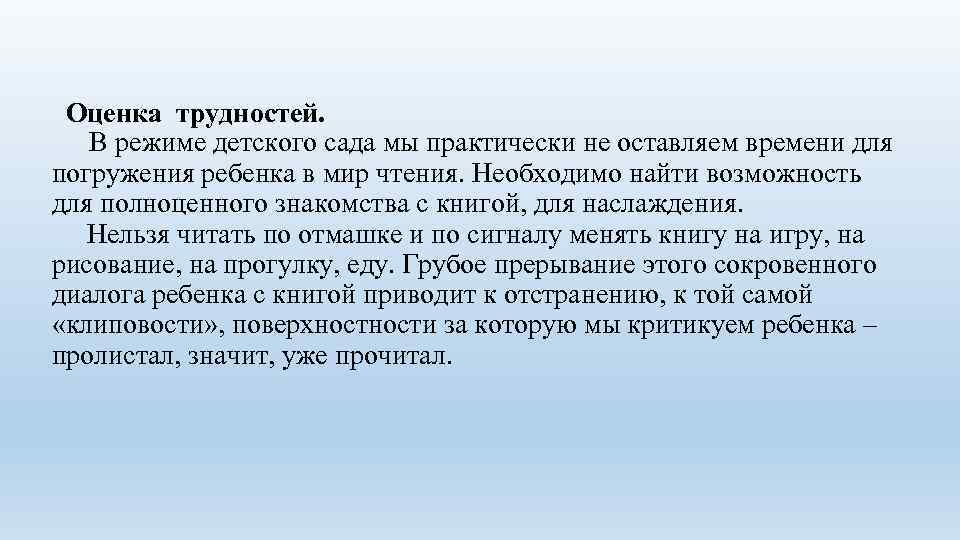 Оценка трудностей.

В режиме детского сада мы практически не оставляем времени для погружения ребенка в мир чтения. Необходимо найти возможность для полноценного знакомства с книгой, для наслаждения.

Нельзя читать по отмашке и по сигналу менять книгу на игру, на рисование, на прогулку, еду. Грубое прерывание этого сокровенного диалога ребенка с книгой приводит к отстранению, к той самой «клиповости», поверхностности за которую мы критикуем ребенка – пролистал, значит, уже прочитал.